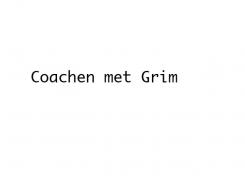 Coachen met Grim